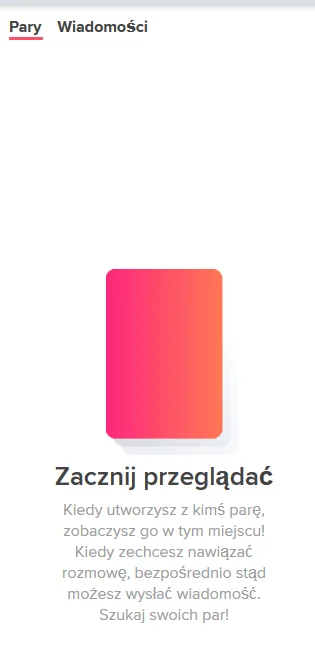 Pary Wiadomości

Zacznij przeglądać

Kiedy utworzysz z kimś parę, zobaczysz go w tym miejscu! Kiedy zechcesz nawiązać rozmowę, bezpośrednio stąd możesz wysłać wiadomość. Szukaj swoich par!